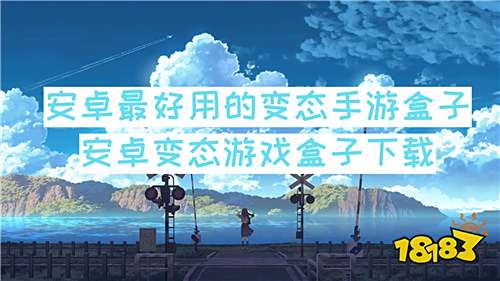 安卓最好用的变态手游盒子
安卓变态游戏盒子下载

18183